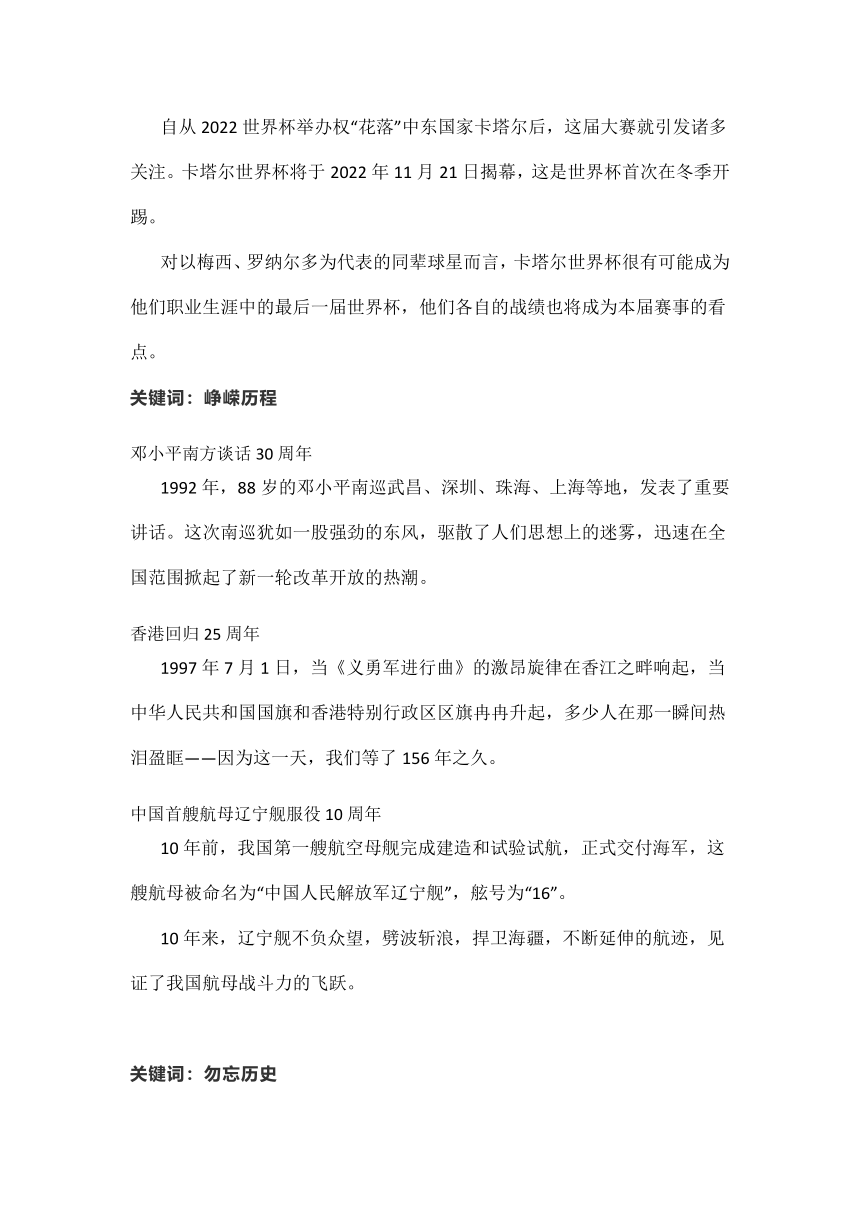 自从 2022 世界杯举办权“花落”中东国家卡塔尔后，这届大赛就引发诸多关注。卡塔尔世界杯将于 2022 年 11 月 21 日揭幕，这是世界杯首次在冬季开踢。

对以梅西、罗纳尔多为代表的同辈球星而言，卡塔尔世界杯很有可能成为他们职业生涯中的最后一届世界杯，他们各自的战绩也将成为本届赛事的看点。

关键词：峥嵘历程

邓小平南方谈话 30 周年

1992 年，88 岁的邓小平南巡武昌、深圳、珠海、上海等地，发表了重要讲话。这次南巡犹如一股强劲的东风，驱散了人们思想上的迷雾，迅速在全国范围掀起了新一轮改革开放的热潮。

香港回归 25 周年

1997 年 7 月 1 日，当《义勇军进行曲》的激昂旋律在香江之畔响起，当中华人民共和国国旗和香港特别行政区区旗冉冉升起，多少人在那一瞬间热泪盈眶——因为这一天，我们等了 156 年之久。

中国首艘航母辽宁舰服役 10 周年

10 年前，我国第一艘航空母舰完成建造和试验试航，正式交付海军，这艘航母被命名为“中国人民解放军辽宁舰”，舷号为“16”。

10 年来，辽宁舰不负众望，劈波斩浪，捍卫海疆，不断延伸的航迹，见证了我国航母战斗力的飞跃。

关键词：勿忘历史